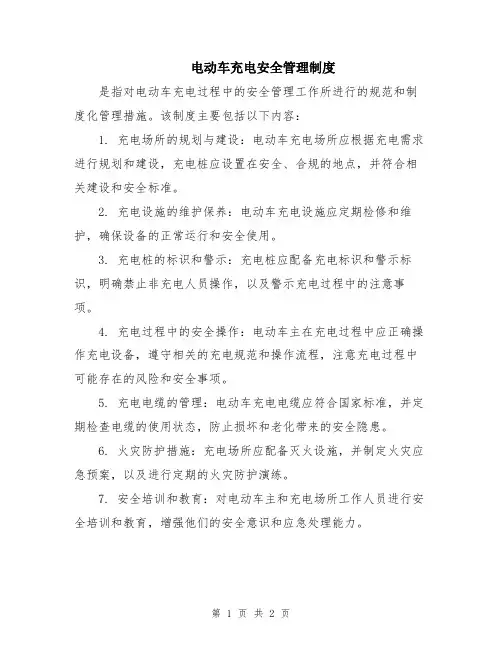 电动车充电安全管理制度

是指对电动车充电过程中的安全管理工作所进行的规范和制度化管理措施。该制度主要包括以下内容：

1. 充电场所的规划与建设：电动车充电场所应根据充电需求进行规划和建设，充电桩应设置在安全、合规的地点，并符合相关建设和安全标准。

2. 充电设施的维护保养：电动车充电设施应定期检修和维护，确保设备的正常运行和安全使用。

3. 充电桩的标识和警示：充电桩应配备充电标识和警示标识，明确禁止非充电人员操作，以及警示充电过程中的注意事项。

4. 充电过程中的安全操作：电动车主在充电过程中应正确操作充电设备，遵守相关的充电规范和操作流程，注意充电过程中可能存在的风险和安全事项。

5. 充电电缆的管理：电动车充电电缆应符合国家标准，并定期检查电缆的使用状态，防止损坏和老化带来的安全隐患。

6. 火灾防护措施：充电场所应配备灭火设施，并制定火灾应急预案，以及进行定期的火灾防护演练。

7. 安全培训和教育：对电动车主和充电场所工作人员进行安全培训和教育，增强他们的安全意识和应急处理能力。

第 1 页 共 2 页